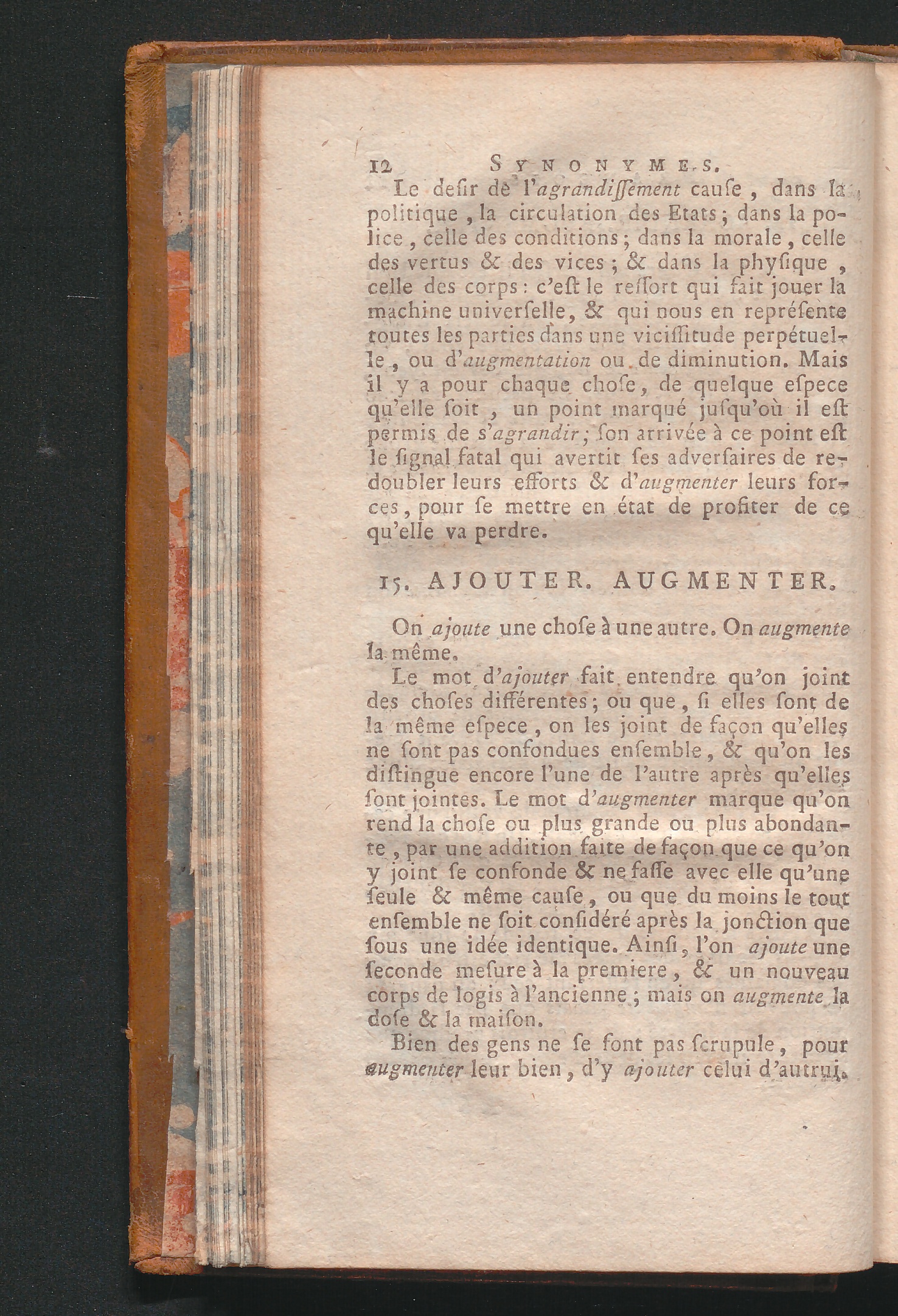 12 SYNONYMES.

Le deſir de l'agrandiſſement cauſe, dans la politique, la circulation des Etats; dans la police, celle des conditions; dans la morale, celle des vertus & des vices; & dans la phyſique, celle des corps: c'eſt le reſſort qui fait jouer la machine univerſelle, & qui nous en repréſente toutes les parties dans une viciſſitude perpétuelle, ou d'augmentation ou de diminution. Mais il y a pour chaque choſe, de quelque eſpece qu'elle ſoit, un point marqué juſqu'où il eſt permis de s'agrandir; ſon arrivée à ce point eſt le ſignal fatal qui avertit ſes adverſaires de redoubler leurs efforts & d'augmenter leurs forces, pour ſe mettre en état de profiter de ce qu'elle va perdre.

15. AJOUTER. AUGMENTER.

On ajoute une choſe à une autre. On augmente la même.

Le mot d'ajouter fait entendre qu'on joint des choſes différentes; ou que, ſi elles ſont de la même eſpece, on les joint de façon qu'elles ne ſont pas confondues enſemble, & qu'on les diſtingue encore l'une de l'autre après qu'elles ſont jointes. Le mot d'augmenter marque qu'on rend la choſe ou plus grande ou plus abondante, par une addition faite de façon que ce qu'on y joint ſe confonde & ne faſſe avec elle qu'une ſeule & même cauſe, ou que du moins le tout enſemble ne ſoit conſidéré après la jonction que ſous une idée identique. Ainſi, l'on ajoute une ſeconde meſure à la premiere, & un nouveau corps de logis à l'ancienne; mais on augmente la doſe & la maiſon.

Bien des gens ne ſe font pas ſcrupule, pour augmenter leur bien, d'y ajouter celui d'autrui.